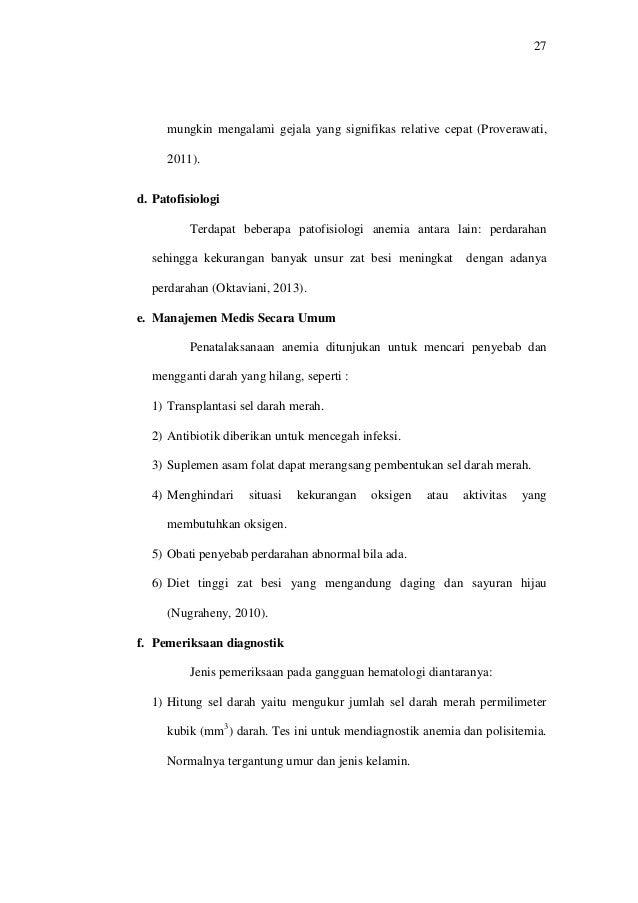 27

mungkin mengalami gejala yang signifikas relative cepat (Proverawati, 2011).

d. Patofisiologi

Terdapat beberapa patofisiologi anemia antara lain: perdarahan sehingga kekurangan banyak unsur zat besi meningkat dengan adanya perdarahan (Oktaviani, 2013).

e. Manajemen Medis Secara Umum

Penatalaksanaan anemia ditunjukan untuk mencari penyebab dan mengganti darah yang hilang, seperti :

1) Transplantasi sel darah merah.

2) Antibiotik diberikan untuk mencegah infeksi.

3) Suplemen asam folat dapat merangsang pembentukan sel darah merah.

4) Menghindari situasi kekurangan oksigen atau aktivitas yang membutuhkan oksigen.

5) Obati penyebab perdarahan abnormal bila ada.

6) Diet tinggi zat besi yang mengandung daging dan sayuran hijau (Nugraheny, 2010).

f. Pemeriksaan diagnostik

Jenis pemeriksaan pada gangguan hematologi diantaranya:

1) Hitung sel darah yaitu mengukur jumlah sel darah merah permilimeter kubik ($mm^3$) darah. Tes ini untuk mendiagnostik anemia dan polisitemia. Normalnya tergantung umur dan jenis kelamin.